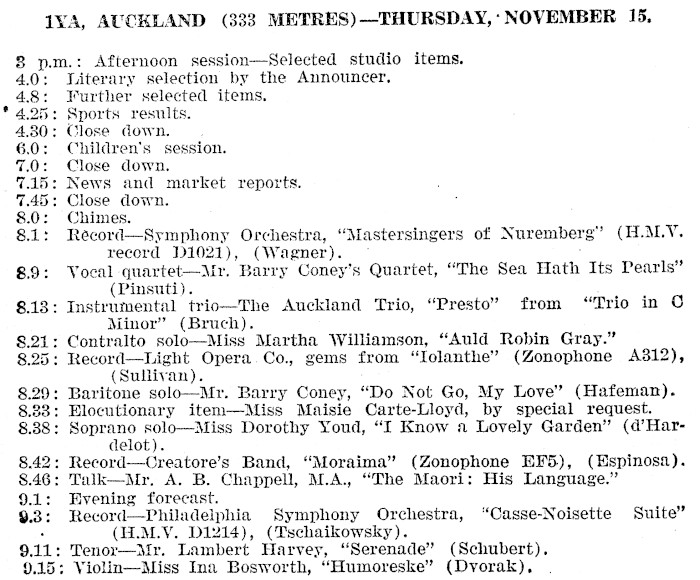 1YA, AUCKLAND (333 METRES)—THURSDAY, NOVEMBER 15.

3 p.m.: Afternoon session—Selected studio items.
4.0: Literary selection by the Announcer.
4.8: Further selected items.
4.25: Sports results.
4.30: Close down.
6.0: Children's session.
7.0: Close down.
7.15: News and market reports.
7.45: Close down.
8.0: Chimes.
8.1: Record—Symphony Orchestra, "Mastersingers of Nuremberg" (H.M.V. record D1021), (Wagner).
8.9: Vocal quartet—Mr. Barry Coney's Quartet, "The Sea Hath Its Pearls" (Pinsuti).
8.13: Instrumental trio—The Auckland Trio, "Presto" from "Trio in C Minor" (Bruch).
8.21: Contralto solo—Miss Martha Williamson, "Auld Robin Gray."
8.25: Record—Light Opera Co., gems from "Iolanthe" (Zonophone A312), (Sullivan).
8.29: Baritone solo—Mr. Barry Coney, "Do Not Go, My Love" (Hafeman).
8.33: Elocutionary item—Miss Maisie Carte-Lloyd, by special request.
8.38: Soprano solo—Miss Dorothy Youd, "I Know a Lovely Garden" (d'Hardelot).
8.42: Record—Creatore's Band, "Moraima" (Zonophone EF5), (Espinosa).
8.46: Talk—Mr. A. B. Chappell, M.A., "The Maori: His Language."
9.1: Evening forecast.
9.3: Record—Philadelphia Symphony Orchestra, "Casse-Noisette Suite" (H.M.V. D1214), (Tschaikowsky).
9.11: Tenor—Mr. Lambert Harvey, "Serenade" (Schubert).
9.15: Violin—Miss Ina Bosworth, "Humoreske" (Dvorak).